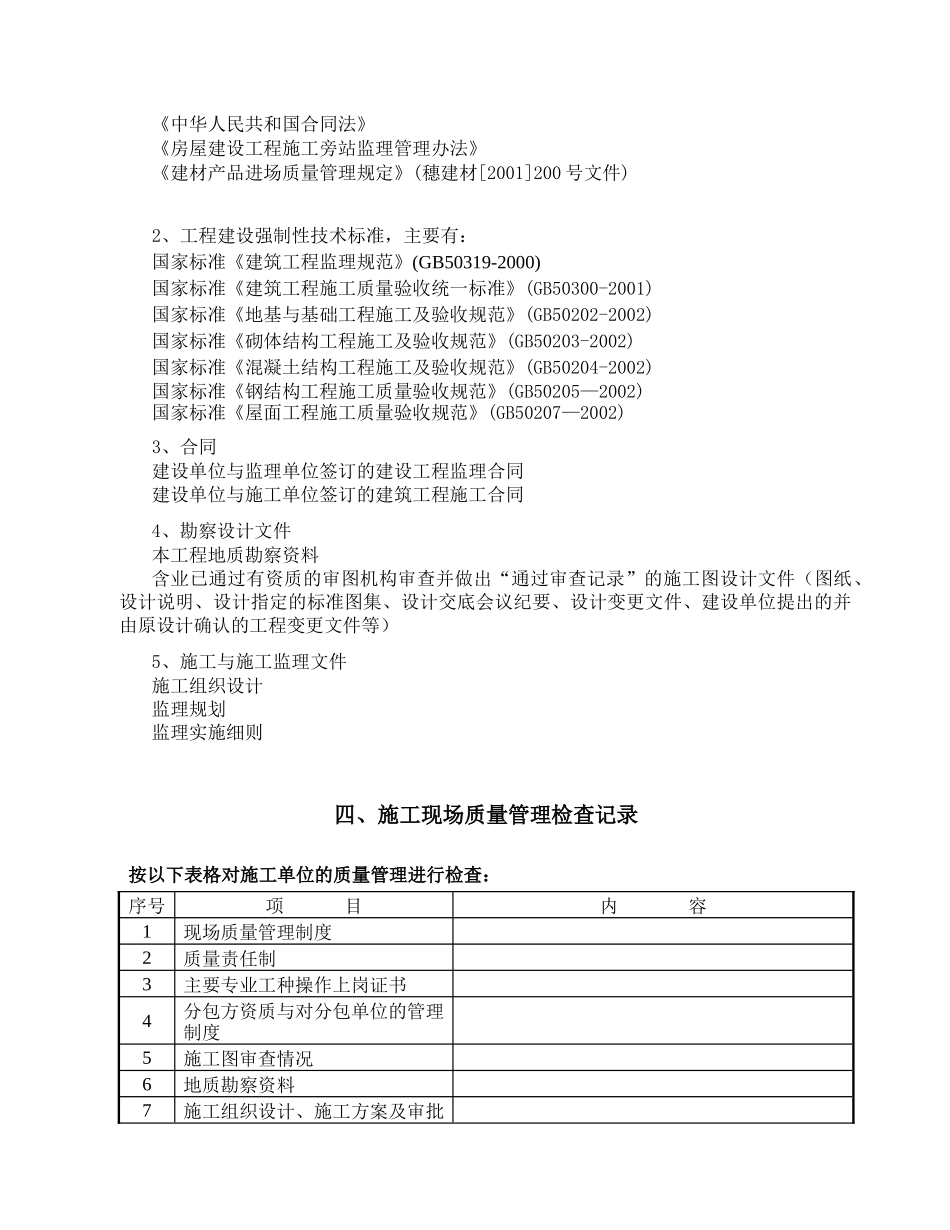 《中华人民共和国合同法》
《房屋建设工程施工旁站监理管理办法》
《建材产品进场质量管理规定》（穗建材[2001]200 号文件）

2、工程建设强制性技术标准，主要有：
国家标准《建筑工程监理规范》(GB50319-2000)
国家标准《建筑工程施工质量验收统一标准》（GB50300-2001）
国家标准《地基与基础工程施工及验收规范》（GB50202-2002）
国家标准《砌体结构工程施工及验收规范》（GB50203-2002）
国家标准《混凝土结构工程施工及验收规范》（GB50204-2002）
国家标准《钢结构工程施工质量验收规范》（GB50205—2002）
国家标准《屋面工程施工质量验收规范》（GB50207—2002）

3、合同
建设单位与监理单位签订的建设工程监理合同
建设单位与施工单位签订的建筑工程施工合同

4、勘察设计文件
本工程地质勘察资料
含业已通过有资质的审图机构审查并做出“通过审查记录”的施工图设计文件（图纸、设计说明、设计指定的标准图集、设计交底会议纪要、设计变更文件、建设单位提出的并由原设计确认的工程变更文件等）

5、施工与施工监理文件
施工组织设计
监理规划
监理实施细则

四、施工现场质量管理检查记录

按以下表格对施工单位的质量管理进行检查：

| 序号 | 项　　目 | 内　　容 |
|---|---|---|
| 1 | 现场质量管理制度 | |
| 2 | 质量责任制 | |
| 3 | 主要专业工种操作上岗证书 | |
| 4 | 分包方资质与对分包单位的管理制度 | |
| 5 | 施工图审查情况 | |
| 6 | 地质勘察资料 | |
| 7 | 施工组织设计、施工方案及审批 | |